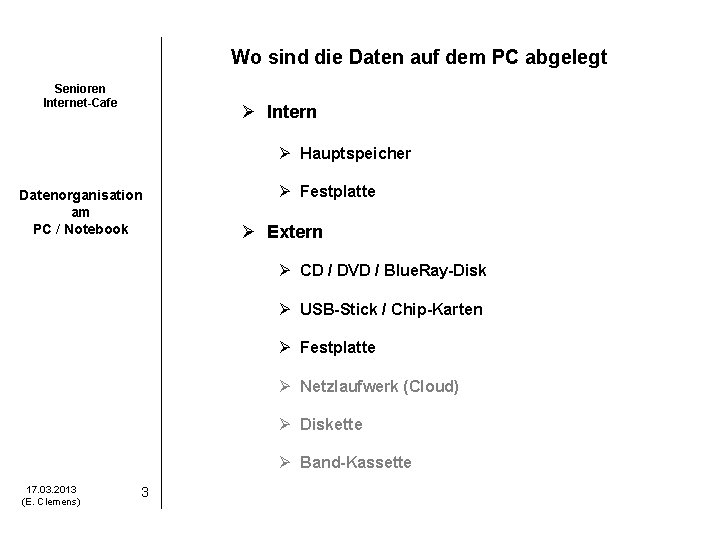 Senioren
Internet-Cafe

Datenorganisation
am
PC / Notebook

17.03.2013
(E. Clemens)

3

Wo sind die Daten auf dem PC abgelegt

➢ Intern

➢ Hauptspeicher

➢ Festplatte

➢ Extern

➢ CD / DVD / BlueRay-Disk

➢ USB-Stick / Chip-Karten

➢ Festplatte

➢ Netzlaufwerk (Cloud)

➢ Diskette

➢ Band-Kassette